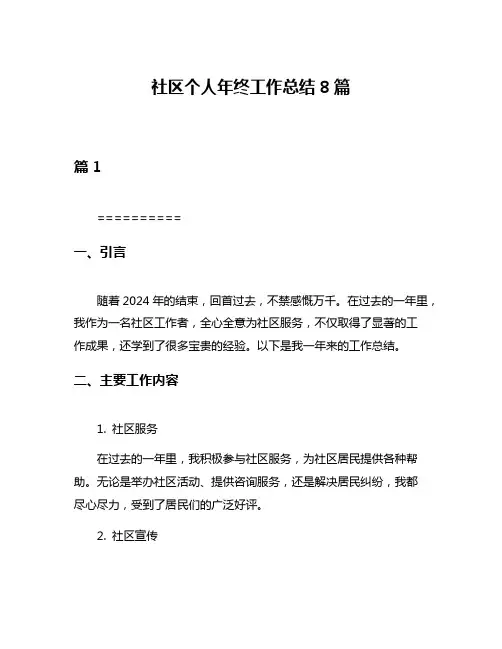 社区个人年终工作总结 8 篇

篇 1

==========

一、引言

随着 2024 年的结束，回首过去，不禁感慨万千。在过去的一年里，我作为一名社区工作者，全心全意为社区服务，不仅取得了显著的工作成果，还学到了很多宝贵的经验。以下是我一年来的工作总结。

二、主要工作内容

1. 社区服务

在过去的一年里，我积极参与社区服务，为社区居民提供各种帮助。无论是举办社区活动、提供咨询服务，还是解决居民纠纷，我都尽心尽力，受到了居民们的广泛好评。

2. 社区宣传